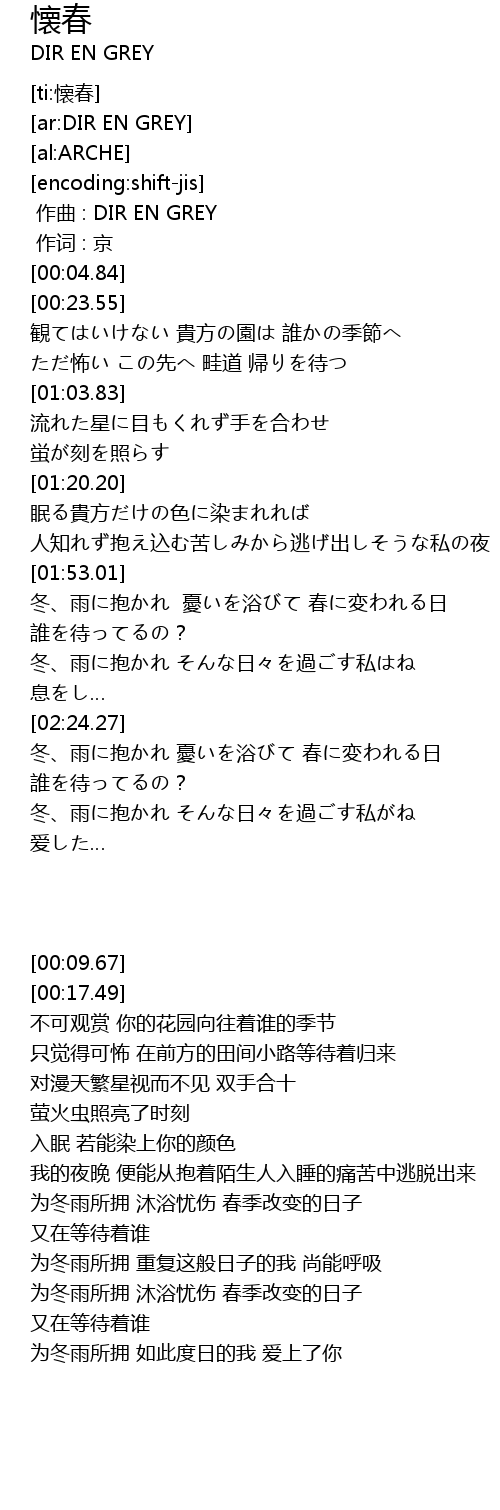 懐春
DIR EN GREY

[ti:懐春]
[ar:DIR EN GREY]
[al:ARCHE]
[encoding:shift-jis]
作曲 : DIR EN GREY
作词 : 京
[00:04.84]
[00:23.55]
観てはいけない 貴方の園は 誰かの季節へ
ただ怖い この先へ 畦道 帰りを待つ
[01:03.83]
流れた星に目もくれず手を合わせ
蛍が刻を照らす
[01:20.20]
眠る貴方だけの色に染まれれば
人知れず抱え込む苦しみから逃げ出しそうな私の夜
[01:53.01]
冬、雨に抱かれ 憂いを浴びて 春に変われる日
誰を待ってるの？
冬、雨に抱かれ そんな日々を過ごす私はね
息をし…
[02:24.27]
冬、雨に抱かれ 憂いを浴びて 春に変われる日
誰を待ってるの？
冬、雨に抱かれ そんな日々を過ごす私がね
爱した…

[00:09.67]
[00:17.49]
不可观赏 你的花园向往着谁的季节
只觉得可怖 在前方的田间小路等待着归来
对漫天繁星视而不见 双手合十
萤火虫照亮了时刻
入眠 若能染上你的颜色
我的夜晚 便能从抱着陌生人入睡的痛苦中逃脱出来
为冬雨所拥 沐浴忧伤 春季改变的日子
又在等待着谁
为冬雨所拥 重复这般日子的我 尚能呼吸
为冬雨所拥 沐浴忧伤 春季改变的日子
又在等待着谁
为冬雨所拥 如此度日的我 爱上了你